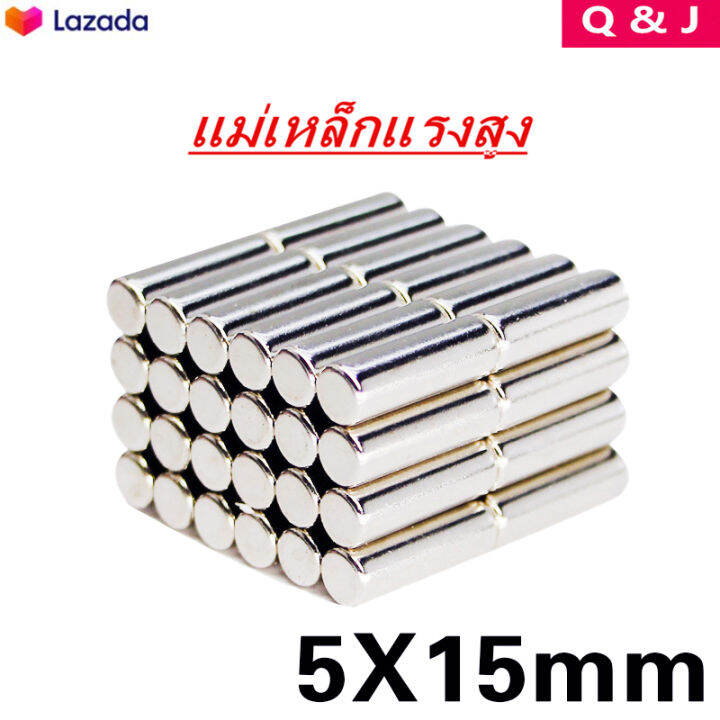 Lazada

Q & J

แม่เหล็กแรงสูง

5X15mm